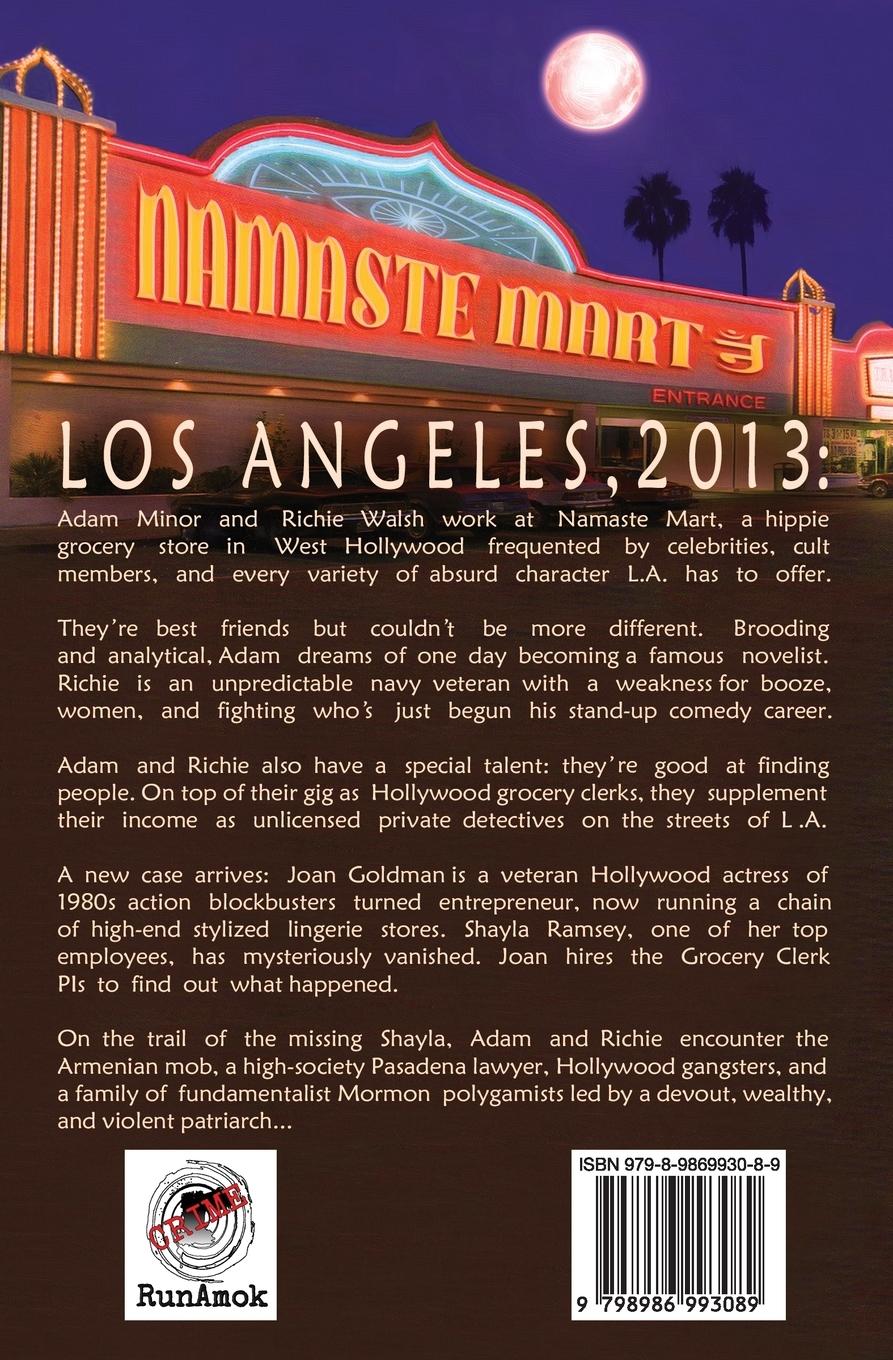 NAMASTE MART

ENTRANCE

LOS ANGELES, 2013:

Adam Minor and Richie Walsh work at Namaste Mart, a hippie grocery store in West Hollywood frequented by celebrities, cult members, and every variety of absurd character L.A. has to offer.

They're best friends but couldn't be more different. Brooding and analytical, Adam dreams of one day becoming a famous novelist. Richie is an unpredictable navy veteran with a weakness for booze, women, and fighting who's just begun his stand-up comedy career.

Adam and Richie also have a special talent: they're good at finding people. On top of their gig as Hollywood grocery clerks, they supplement their income as unlicensed private detectives on the streets of L.A.

A new case arrives: Joan Goldman is a veteran Hollywood actress of 1980s action blockbusters turned entrepreneur, now running a chain of high-end stylized lingerie stores. Shayla Ramsey, one of her top employees, has mysteriously vanished. Joan hires the Grocery Clerk PIs to find out what happened.

On the trail of the missing Shayla, Adam and Richie encounter the Armenian mob, a high-society Pasadena lawyer, Hollywood gangsters, and a family of fundamentalist Mormon polygamists led by a devout, wealthy, and violent patriarch...

CRIME

RunAmok

ISBN 979-8-9869930-8-9

9 798986 993089